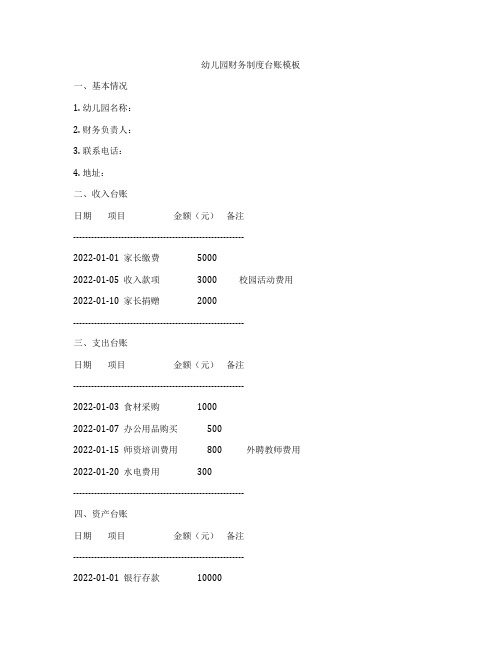 幼儿园财务制度台账模板

一、基本情况

1. 幼儿园名称：

2. 财务负责人：

3. 联系电话：

4. 地址：

二、收入台账

日期　项目　金额（元）　备注

--------------------------------------------------------

2022-01-01 家长缴费 5000

2022-01-05 收入款项 3000 校园活动费用

2022-01-10 家长捐赠 2000

--------------------------------------------------------

三、支出台账

日期　项目　金额（元）　备注

--------------------------------------------------------

2022-01-03 食材采购 1000

2022-01-07 办公用品购买 500

2022-01-15 师资培训费用 800 外聘教师费用

2022-01-20 水电费用 300

--------------------------------------------------------

四、资产台账

日期　项目　金额（元）　备注

--------------------------------------------------------

2022-01-01 银行存款 10000